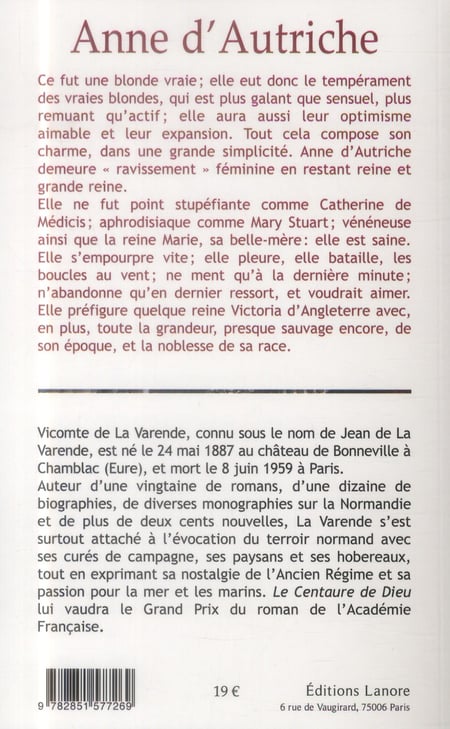 Anne d'Autriche

Ce fut une blonde vraie; elle eut donc le tempérament des vraies blondes, qui est plus galant que sensuel, plus remuant qu'actif; elle aura aussi leur optimisme aimable et leur expansion. Tout cela compose son charme, dans une grande simplicité. Anne d'Autriche demeure « ravissement » féminine en restant reine et grande reine.
Elle ne fut point stupéfiante comme Catherine de Médicis; aphrodisiaque comme Mary Stuart; vénéneuse ainsi que la reine Marie, sa belle-mère: elle est saine. Elle s'empourpre vite; elle pleure, elle bataille, les boucles au vent; ne ment qu'à la dernière minute; n'abandonne qu'en dernier ressort, et voudrait aimer. Elle préfigure quelque reine Victoria d'Angleterre avec, en plus, toute la grandeur, presque sauvage encore, de son époque, et la noblesse de sa race.

Vicomte de La Varende, connu sous le nom de Jean de La Varende, est né le 24 mai 1887 au château de Bonneville à Chamblac (Eure), et mort le 8 juin 1959 à Paris.
Auteur d'une vingtaine de romans, d'une dizaine de biographies, de diverses monographies sur la Normandie et de plus de deux cents nouvelles, La Varende s'est surtout attaché à l'évocation du terroir normand avec ses curés de campagne, ses paysans et ses hobereaux, tout en exprimant sa nostalgie de l'Ancien Régime et sa passion pour la mer et les marins. Le Centaure de Dieu lui vaudra le Grand Prix du roman de l'Académie Française.

9 782851 577269

19 €

Éditions Lanore
6 rue de Vaugirard, 75006 Paris